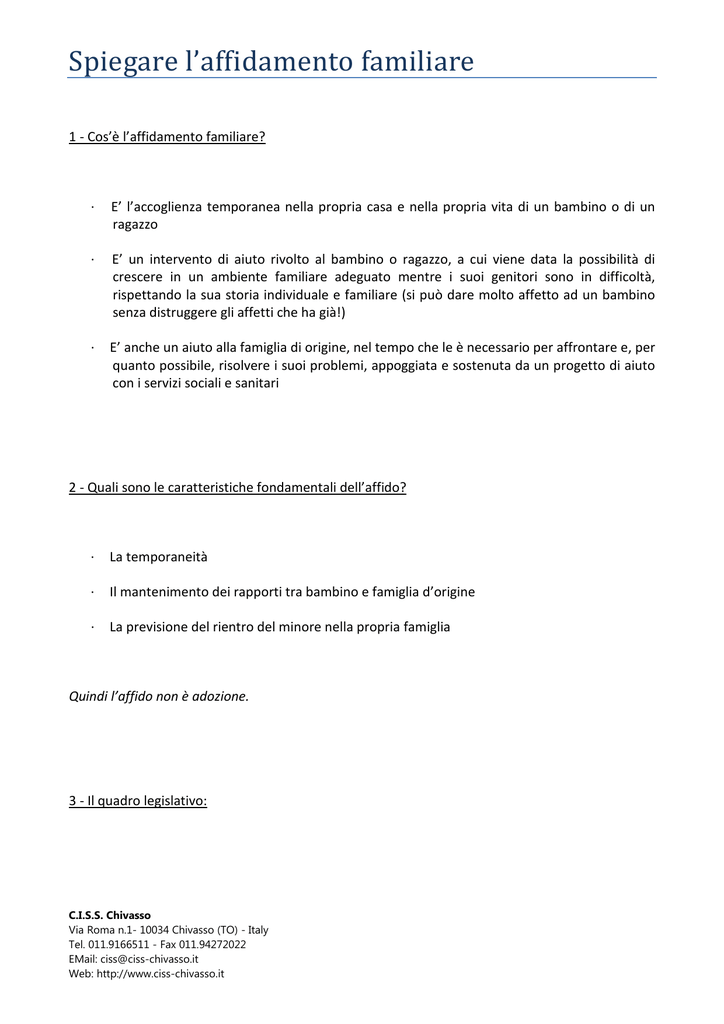 Spiegare l’affidamento familiare

1 - Cos’è l’affidamento familiare?

· E’ l’accoglienza temporanea nella propria casa e nella propria vita di un bambino o di un ragazzo

· E’ un intervento di aiuto rivolto al bambino o ragazzo, a cui viene data la possibilità di crescere in un ambiente familiare adeguato mentre i suoi genitori sono in difficoltà, rispettando la sua storia individuale e familiare (si può dare molto affetto ad un bambino senza distruggere gli affetti che ha già!)

· E’ anche un aiuto alla famiglia di origine, nel tempo che le è necessario per affrontare e, per quanto possibile, risolvere i suoi problemi, appoggiata e sostenuta da un progetto di aiuto con i servizi sociali e sanitari

2 - Quali sono le caratteristiche fondamentali dell’affido?

· La temporaneità

· Il mantenimento dei rapporti tra bambino e famiglia d’origine

· La previsione del rientro del minore nella propria famiglia

Quindi l’affido non è adozione.

3 - Il quadro legislativo:

C.I.S.S. Chivasso
Via Roma n.1- 10034 Chivasso (TO) - Italy
Tel. 011.9166511 - Fax 011.94272022
EMail: ciss@ciss-chivasso.it
Web: http://www.ciss-chivasso.it